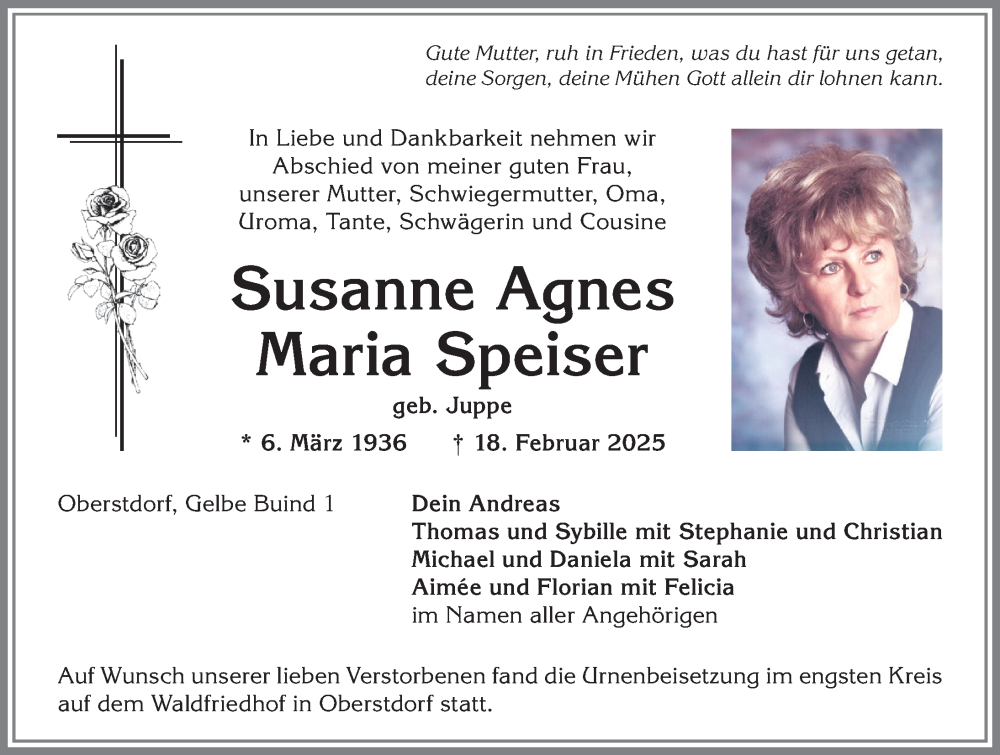 Gute Mutter, ruh in Frieden, was du hast für uns getan, deine Sorgen, deine Mühen Gott allein dir lohnen kann.

In Liebe und Dankbarkeit nehmen wir Abschied von meiner guten Frau, unserer Mutter, Schwiegermutter, Oma, Uroma, Tante, Schwägerin und Cousine

Susanne Agnes Maria Speiser

geb. Juppe

* 6. März 1936 † 18. Februar 2025

Oberstdorf, Gelbe Buind 1

Dein Andreas
Thomas und Sybille mit Stephanie und Christian
Michael und Daniela mit Sarah
Aimée und Florian mit Felicia
im Namen aller Angehörigen

Auf Wunsch unserer lieben Verstorbenen fand die Urnenbeisetzung im engsten Kreis auf dem Waldfriedhof in Oberstdorf statt.